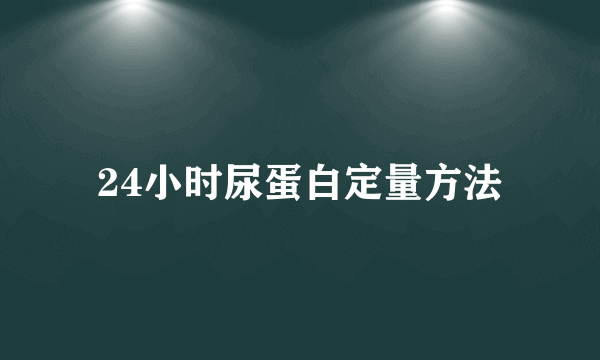 24小时尿蛋白定量方法